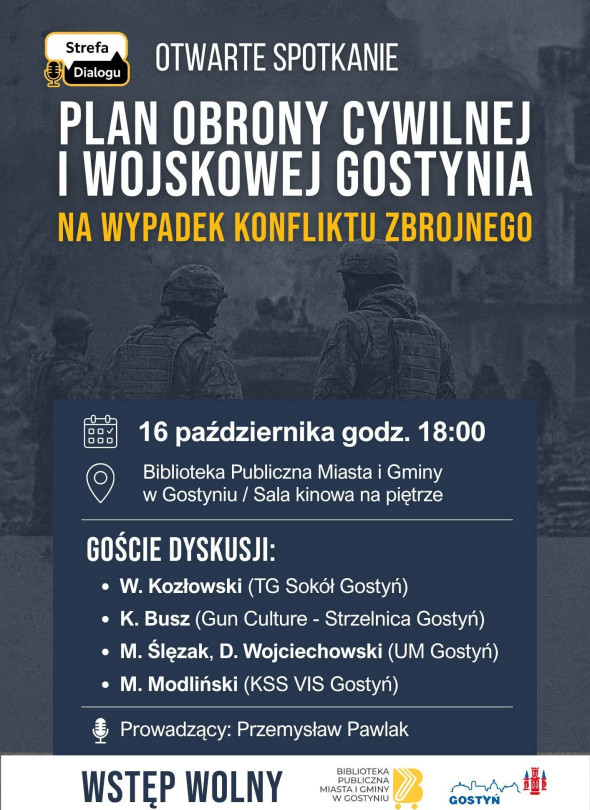 Strefa Dialogu

OTWARTE SPOTKANIE

PLAN OBRONY CYWILNEJ I WOJSKOWEJ GOSTYNIA

NA WYPADEK KONFLIKTU ZBROJNEGO

16 października godz. 18:00

Biblioteka Publiczna Miasta i Gminy w Gostyniu / Sala kinowa na piętrze

GOŚCIE DYSKUSJI:

• W. Kozłowski (TG Sokół Gostyń)
• K. Busz (Gun Culture - Strzelnica Gostyń)
• M. Ślęzak, D. Wojciechowski (UM Gostyń)
• M. Modliński (KSS VIS Gostyń)

Prowadzący: Przemysław Pawlak

WSTĘP WOLNY

BIBLIOTEKA PUBLICZNA MIASTA I GMINY W GOSTYNIU

GOSTYŃ